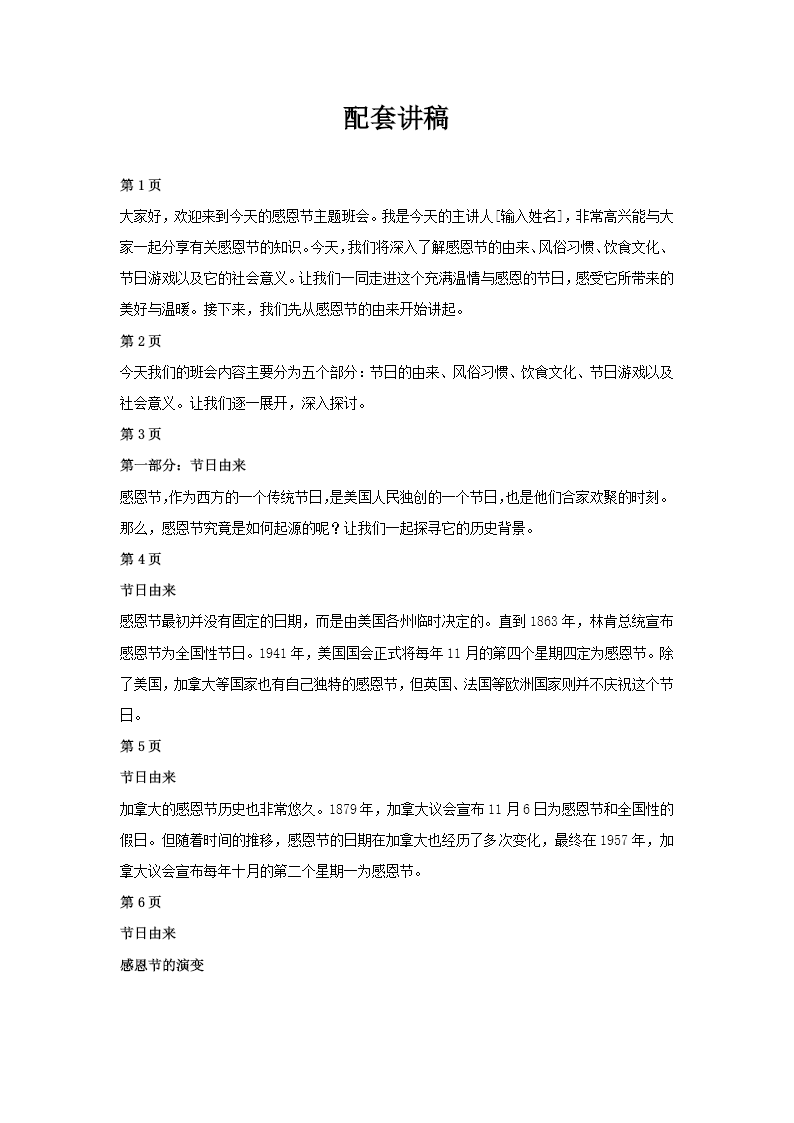 配套讲稿

第 1 页

大家好，欢迎来到今天的感恩节主题班会。我是今天的主讲人[输入姓名]，非常高兴能与大家一起分享有关感恩节的知识。今天，我们将深入了解感恩节的由来、风俗习惯、饮食文化、节日游戏以及它的社会意义。让我们一同走进这个充满温情与感恩的节日，感受它所带来的美好与温暖。接下来，我们先从感恩节的由来开始讲起。

第 2 页

今天我们的班会内容主要分为五个部分：节日的由来、风俗习惯、饮食文化、节日游戏以及社会意义。让我们逐一展开，深入探讨。

第 3 页

第一部分：节日由来

感恩节，作为西方的一个传统节日，是美国人民独创的一个节日，也是他们合家欢聚的时刻。那么，感恩节究竟是如何起源的呢？让我们一起探寻它的历史背景。

第 4 页

节日由来

感恩节最初并没有固定的日期，而是由美国各州临时决定的。直到 1863 年，林肯总统宣布感恩节为全国性节日。1941 年，美国国会正式将每年 11 月的第四个星期四定为感恩节。除了美国，加拿大等国家也有自己独特的感恩节，但英国、法国等欧洲国家则并不庆祝这个节日。

第 5 页

节日由来

加拿大的感恩节历史也非常悠久。1879 年，加拿大议会宣布 11 月 6 日为感恩节和全国性的假日。但随着时间的推移，感恩节的日期在加拿大也经历了多次变化，最终在 1957 年，加拿大议会宣布每年十月的第二个星期一为感恩节。

第 6 页

节日由来

感恩节的演变